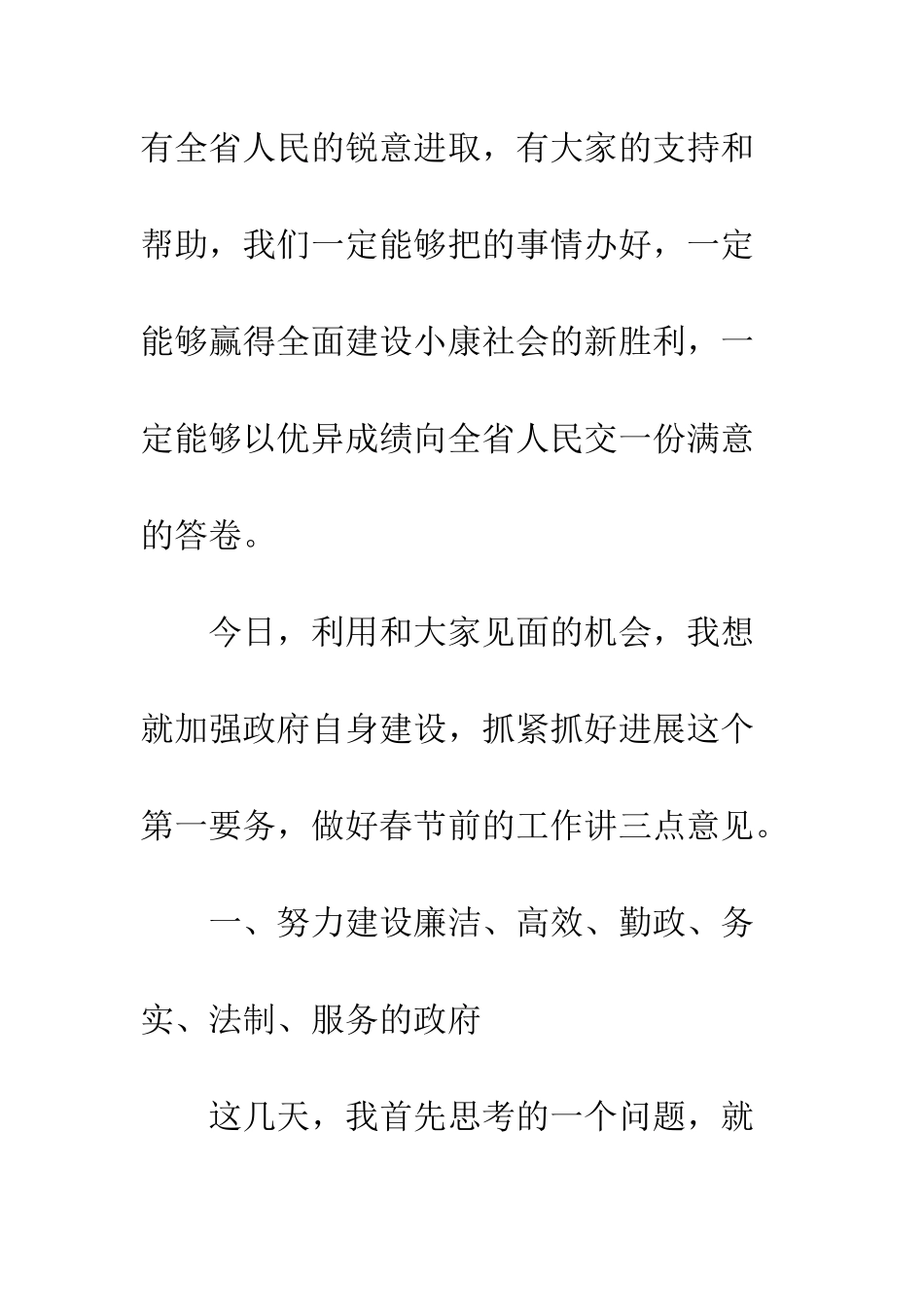 有全省人民的锐意进取，有大家的支持和帮助，我们一定能够把的事情办好，一定能够赢得全面建设小康社会的新胜利，一定能够以优异成绩向全省人民交一份满意的答卷。

今日，利用和大家见面的机会，我想就加强政府自身建设，抓紧抓好进展这个第一要务，做好春节前的工作讲三点意见。

一、努力建设廉洁、高效、勤政、务实、法制、服务的政府

这几天，我首先思考的一个问题，就